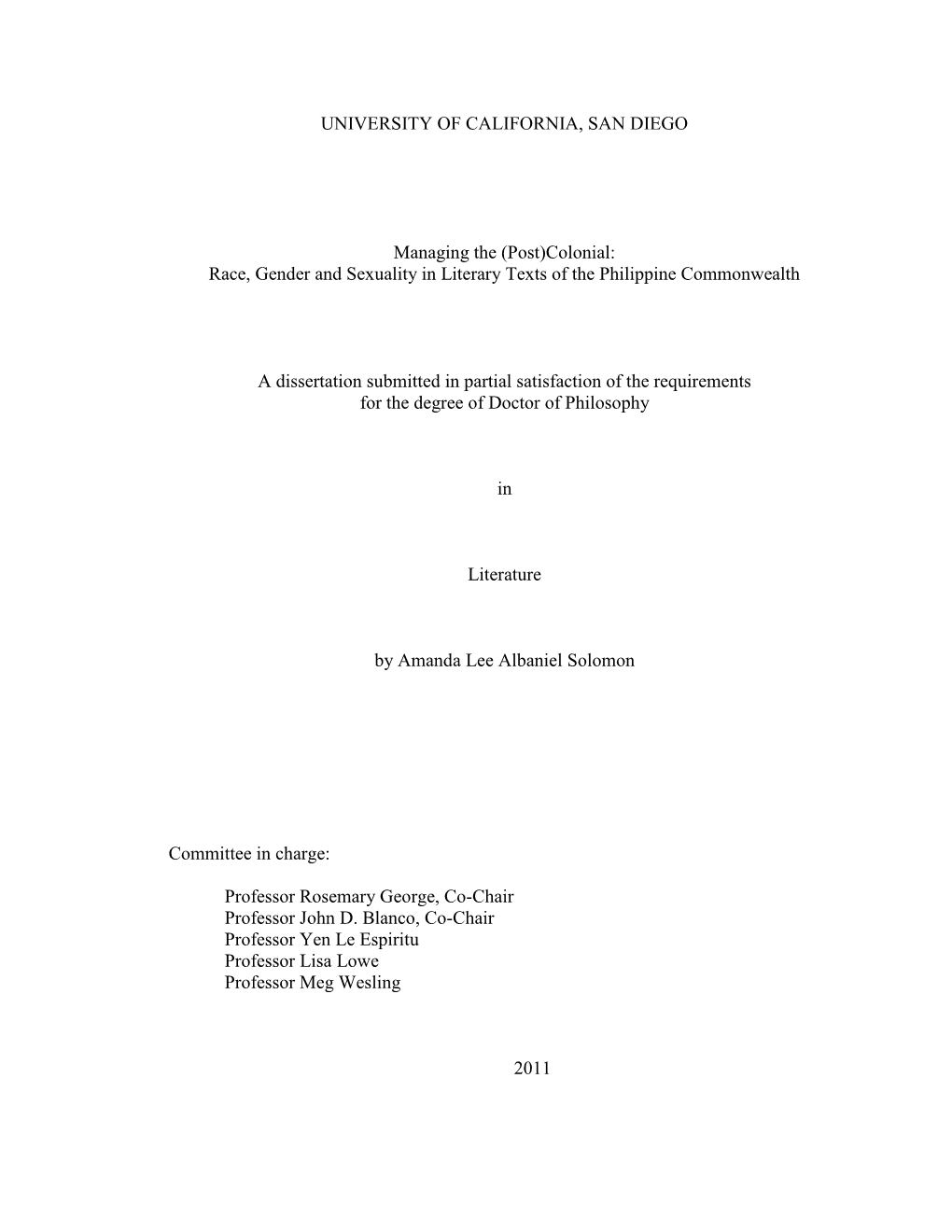 UNIVERSITY OF CALIFORNIA, SAN DIEGO

Managing the (Post)Colonial:
Race, Gender and Sexuality in Literary Texts of the Philippine Commonwealth

A dissertation submitted in partial satisfaction of the requirements
for the degree of Doctor of Philosophy

in

Literature

by Amanda Lee Albaniel Solomon

Committee in charge:

Professor Rosemary George, Co-Chair
Professor John D. Blanco, Co-Chair
Professor Yen Le Espiritu
Professor Lisa Lowe
Professor Meg Wesling

2011